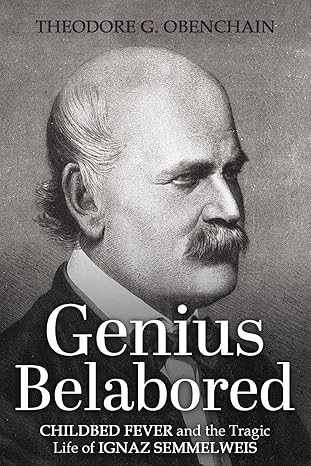 THEODORE G. OBENCHAIN

Genius Belabored

CHILDBED FEVER and the Tragic Life of IGNAZ SEMMELWEIS